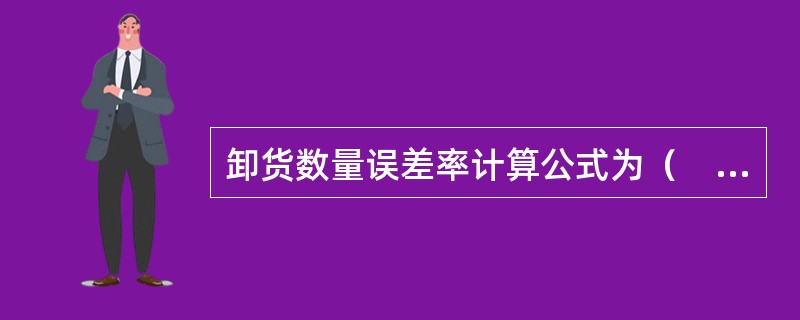 卸货数量误差率计算公式为（ ...